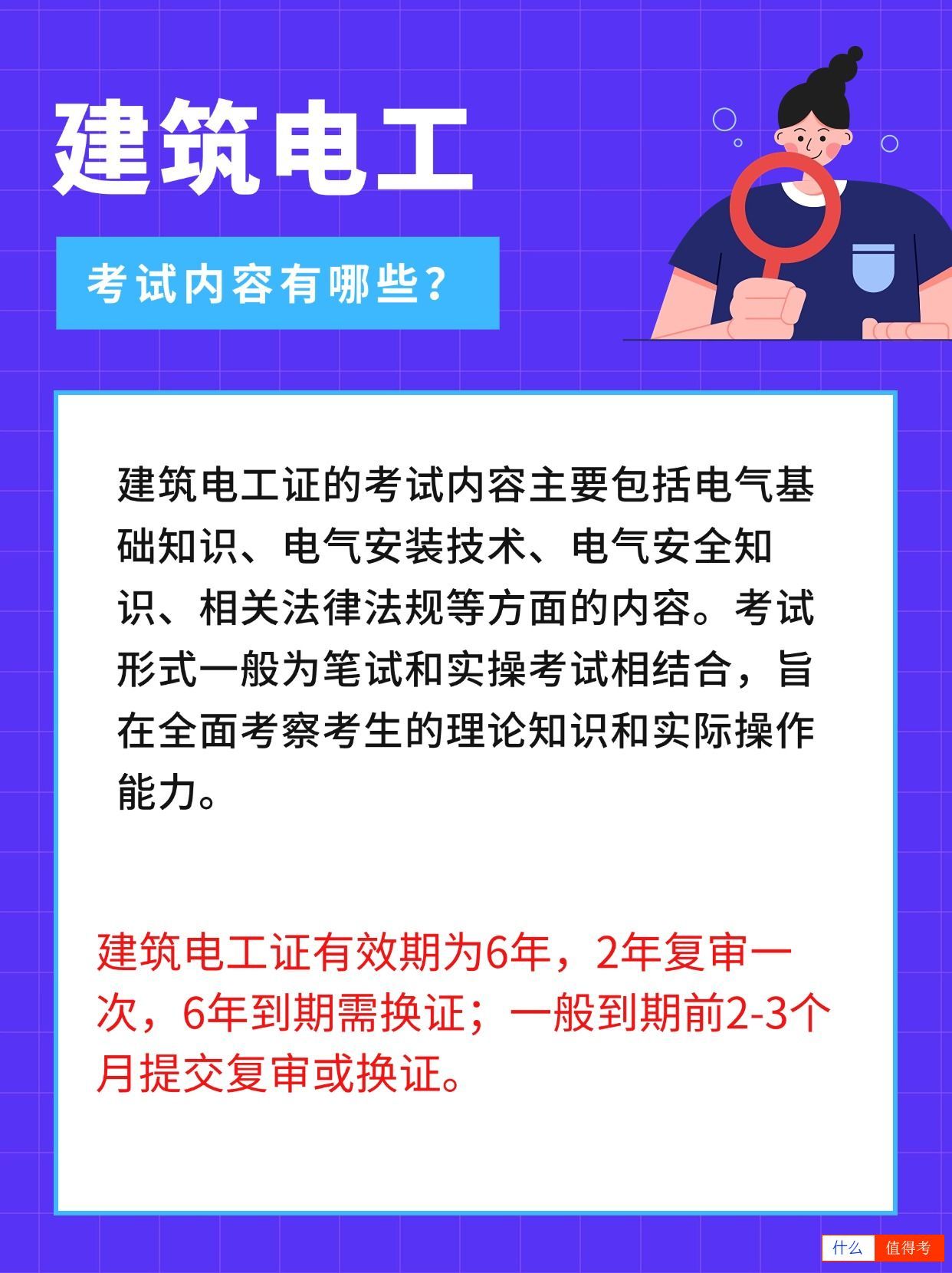 建筑电工

考试内容有哪些?

建筑电工证的考试内容主要包括电气基础知识、电气安装技术、电气安全知识、相关法律法规等方面的内容。考试形式一般为笔试和实操考试相结合，旨在全面考察考生的理论知识和实际操作能力。

建筑电工证有效期为6年，2年复审一次，6年到期需换证；一般到期前2-3个月提交复审或换证。

什么 值得考